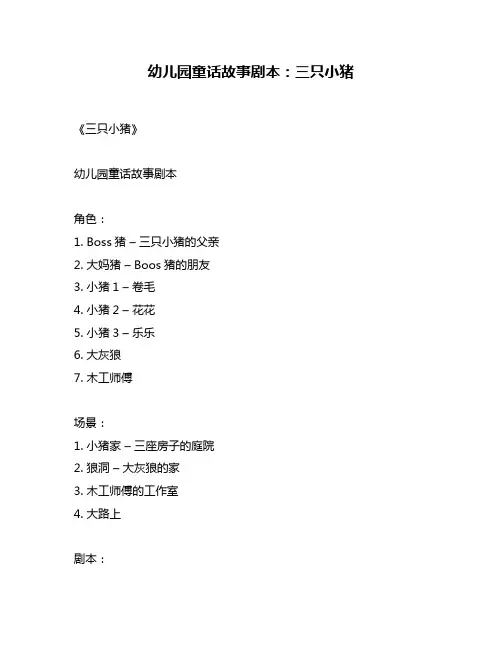 幼儿园童话故事剧本：三只小猪

《三只小猪》

幼儿园童话故事剧本

角色：

1. Boss 猪 – 三只小猪的父亲
2. 大妈猪 – Boos 猪的朋友
3. 小猪 1 – 卷毛
4. 小猪 2 – 花花
5. 小猪 3 – 乐乐
6. 大灰狼
7. 木工师傅

场景：

1. 小猪家 – 三座房子的庭院
2. 狼洞 – 大灰狼的家
3. 木工师傅的工作室
4. 大路上

剧本：